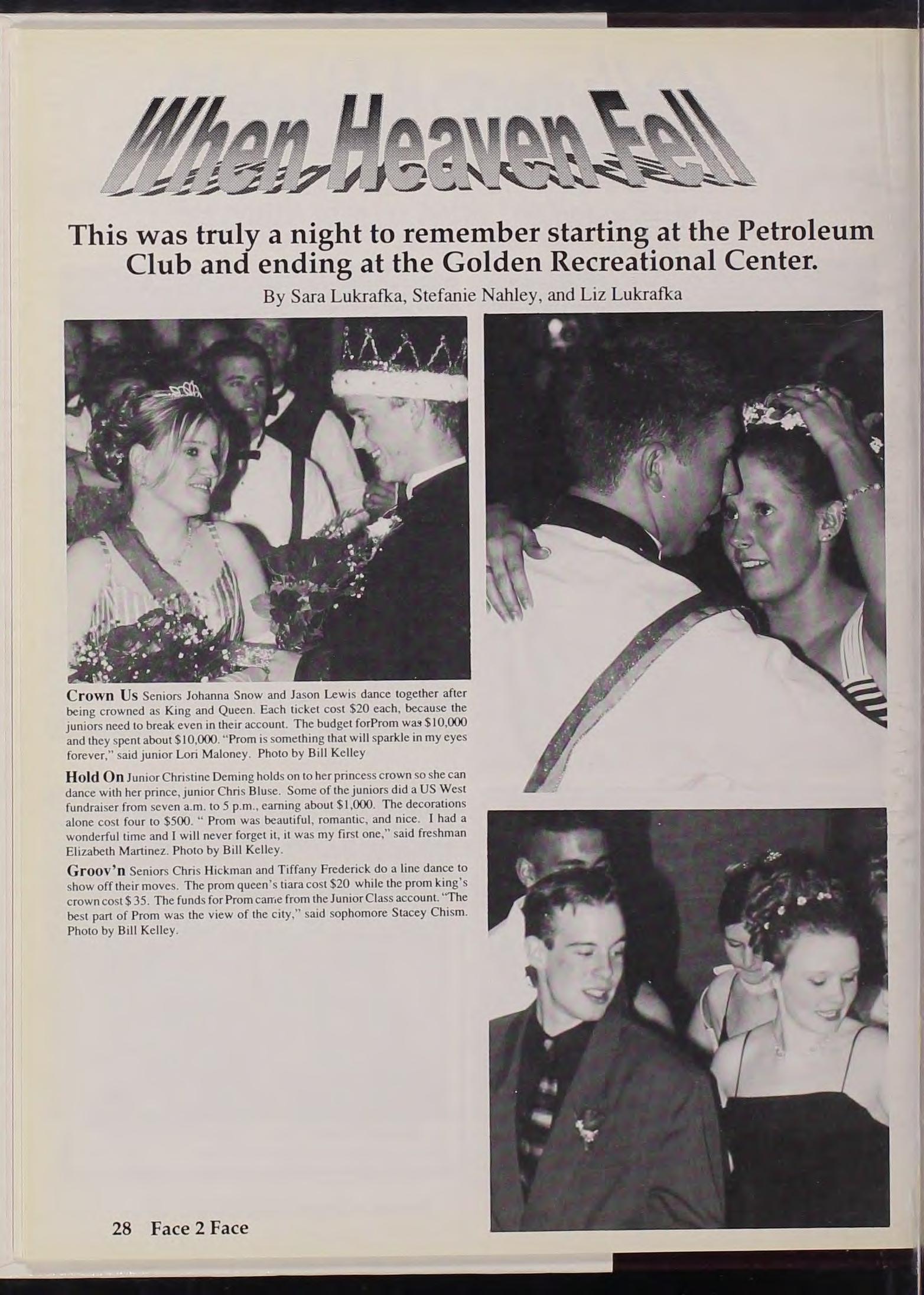 When Heaven Fell

This was truly a night to remember starting at the Petroleum Club and ending at the Golden Recreational Center.

By Sara Lukrafka, Stefanie Nahley, and Liz Lukrafka

Crown Us Seniors Johanna Snow and Jason Lewis dance together after being crowned as King and Queen. Each ticket cost $20 each, because the juniors need to break even in their account. The budget forProm was $10,000 and they spent about $10,000. "Prom is something that will sparkle in my eyes forever," said junior Lori Maloney. Photo by Bill Kelley

Hold On Junior Christine Deming holds on to her princess crown so she can dance with her prince, junior Chris Bluse. Some of the juniors did a US West fundraiser from seven a.m. to 5 p.m., earning about $1,000. The decorations alone cost four to $500. " Prom was beautiful, romantic, and nice. I had a wonderful time and I will never forget it, it was my first one," said freshman Elizabeth Martinez. Photo by Bill Kelley.

Groov'n Seniors Chris Hickman and Tiffany Frederick do a line dance to show off their moves. The prom queen's tiara cost $20 while the prom king's crown cost $ 35. The funds for Prom came from the Junior Class account. "The best part of Prom was the view of the city," said sophomore Stacey Chism. Photo by Bill Kelley.

28 Face 2 Face